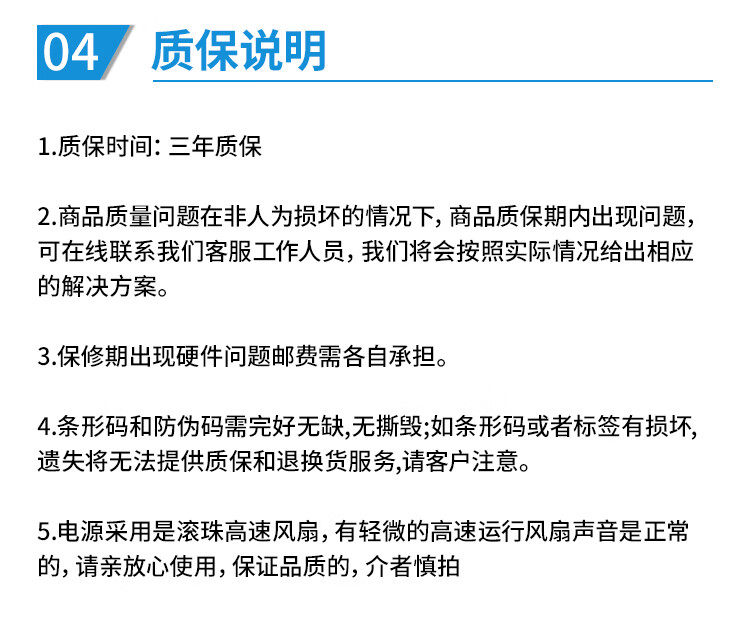 04 质保说明

1.质保时间: 三年质保

2.商品质量问题在非人为损坏的情况下, 商品质保期内出现问题, 可在线联系我们客服工作人员, 我们将会按照实际情况给出相应的解决方案。

3.保修期出现硬件问题邮费需各自承担。

4.条形码和防伪码需完好无缺,无撕毁;如条形码或者标签有损坏, 遗失将无法提供质保和退换货服务,请客户注意。

5.电源采用是滚珠高速风扇, 有轻微的高速运行风扇声音是正常的, 请亲放心使用, 保证品质的, 介者慎拍